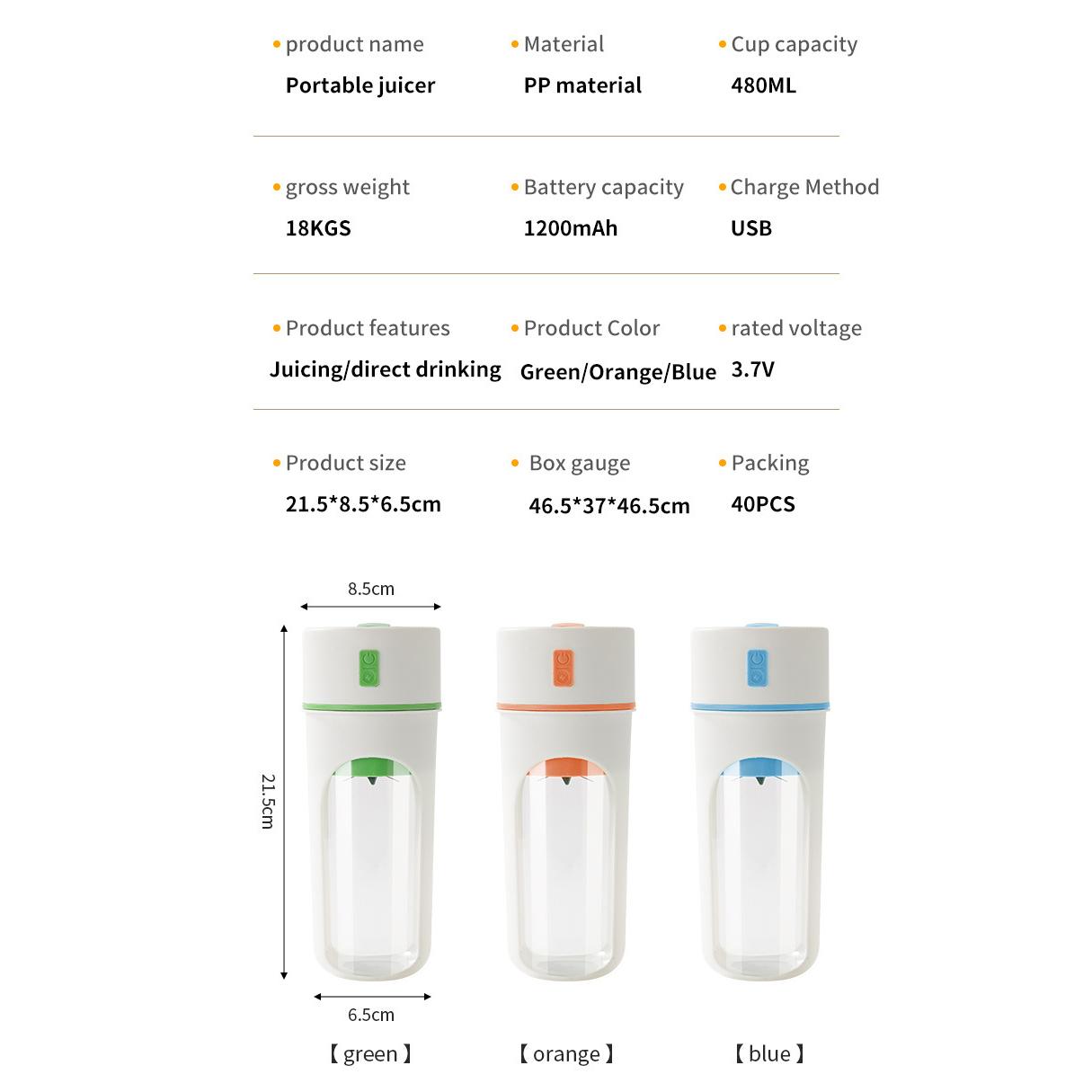 • product name
Portable juicer

• Material
PP material

• Cup capacity
480ML

• gross weight
18KGS

• Battery capacity
1200mAh

• Charge Method
USB

• Product features
Juicing/direct drinking

• Product Color
Green/Orange/Blue

• rated voltage
3.7V

• Product size
21.5*8.5*6.5cm

• Box gauge
46.5*37*46.5cm

• Packing
40PCS

8.5cm

21.5cm

6.5cm

【green】

【orange】

【blue】